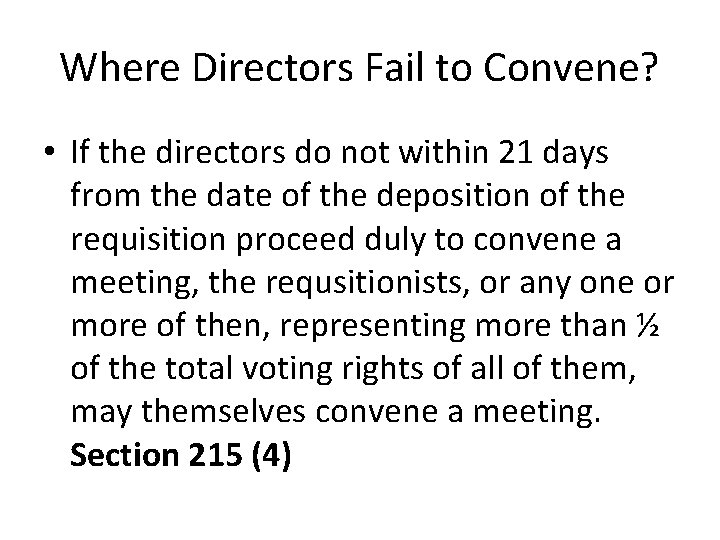 Where Directors Fail to Convene?

• If the directors do not within 21 days from the date of the deposition of the requisition proceed duly to convene a meeting, the requsitionists, or any one or more of then, representing more than ½ of the total voting rights of all of them, may themselves convene a meeting. Section 215 (4)